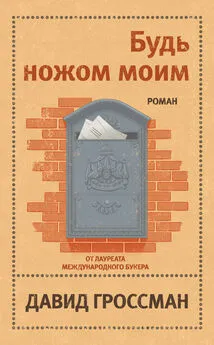 Будь
ножом моим

РОМАН

ОТ ЛАУРЕАТА
МЕЖДУНАРОДНОГО БУКЕРА

ДАВИД ГРОССМАН